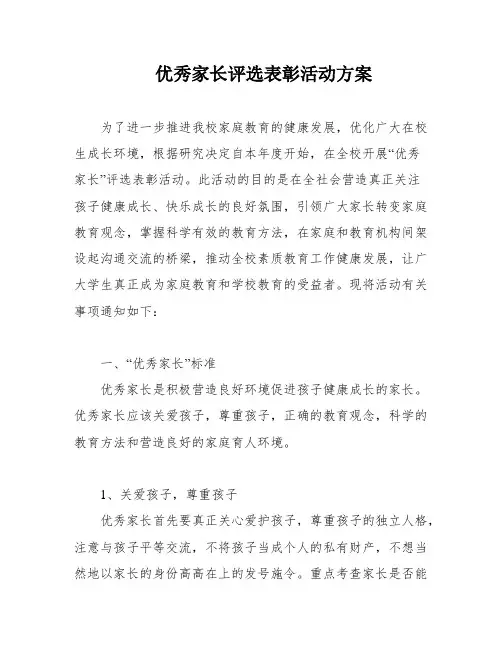 优秀家长评选表彰活动方案

为了进一步推进我校家庭教育的健康发展，优化广大在校生成长环境，根据研究决定自本年度开始，在全校开展“优秀家长”评选表彰活动。此活动的目的是在全社会营造真正关注孩子健康成长、快乐成长的良好氛围，引领广大家长转变家庭教育观念，掌握科学有效的教育方法，在家庭和教育机构间架设起沟通交流的桥梁，推动全校素质教育工作健康发展，让广大学生真正成为家庭教育和学校教育的受益者。现将活动有关事项通知如下：

一、“优秀家长”标准

优秀家长是积极营造良好环境促进孩子健康成长的家长。优秀家长应该关爱孩子，尊重孩子，正确的教育观念，科学的教育方法和营造良好的家庭育人环境。

1、关爱孩子，尊重孩子

优秀家长首先要真正关心爱护孩子，尊重孩子的独立人格，注意与孩子平等交流，不将孩子当成个人的私有财产，不想当然地以家长的身份高高在上的发号施令。重点考查家长是否能